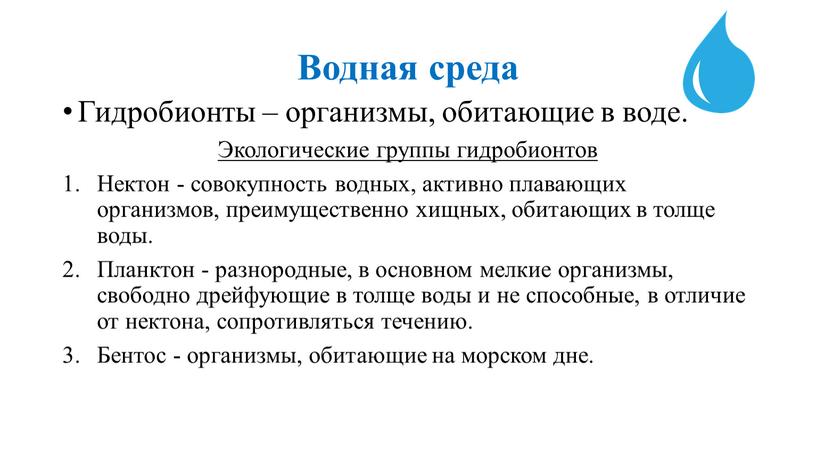 Водная среда

• Гидробионты – организмы, обитающие в воде.

Экологические группы гидробионтов

1. Нектон - совокупность водных, активно плавающих организмов, преимущественно хищных, обитающих в толще воды.

2. Планктон - разнородные, в основном мелкие организмы, свободно дрейфующие в толще воды и не способные, в отличие от нектона, сопротивляться течению.

3. Бентос - организмы, обитающие на морском дне.